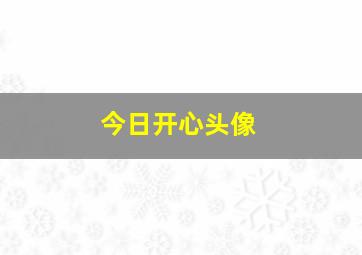 今日开心头像